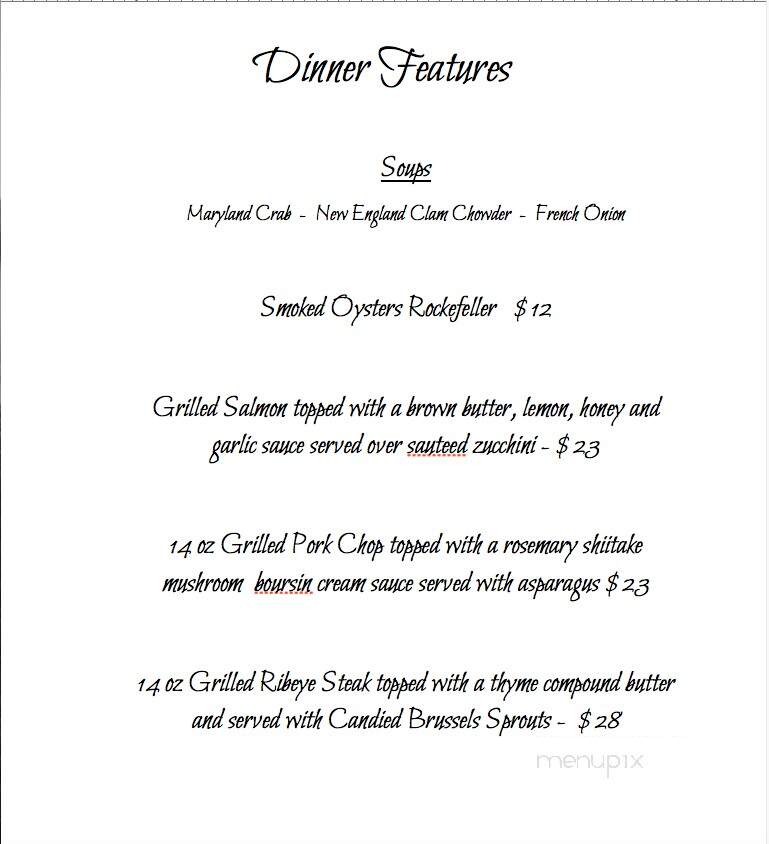 Dinner Features

Soups

Maryland Crab - New England Clam Chowder - French Onion

Smoked Oysters Rockefeller $12

Grilled Salmon topped with a brown butter, lemon, honey and garlic sauce served over sauteed zucchini - $23

14 oz Grilled Pork Chop topped with a rosemary shiitake mushroom boursin cream sauce served with asparagus $23

14 oz Grilled Ribeye Steak topped with a thyme compound butter and served with Candied Brussels Sprouts - $28

menupix